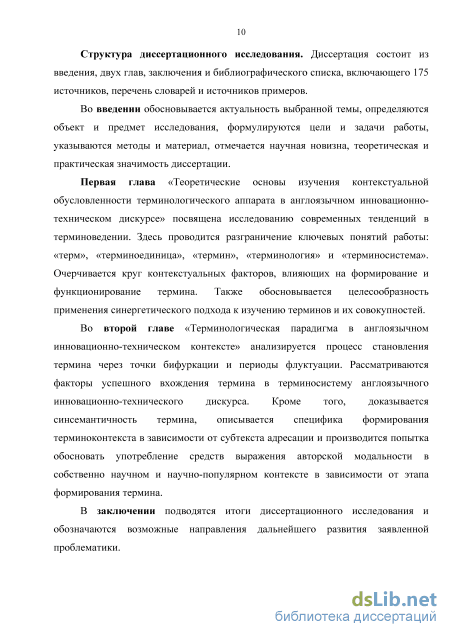 10

Структура диссертационного исследования. Диссертация состоит из введения, двух глав, заключения и библиографического списка, включающего 175 источников, перечень словарей и источников примеров.

Во введении обосновывается актуальность выбранной темы, определяются объект и предмет исследования, формулируются цели и задачи работы, указываются методы и материал, отмечается научная новизна, теоретическая и практическая значимость диссертации.

Первая глава «Теоретические основы изучения контекстуальной обусловленности терминологического аппарата в англоязычном инновационно-техническом дискурсе» посвящена исследованию современных тенденций в терминоведении. Здесь проводится разграничение ключевых понятий работы: «терм», «терминоединица», «термин», «терминология» и «терминосистема». Очерчивается круг контекстуальных факторов, влияющих на формирование и функционирование термина. Также обосновывается целесообразность применения синергетического подхода к изучению терминов и их совокупностей.

Во второй главе «Терминологическая парадигма в англоязычном инновационно-техническом контексте» анализируется процесс становления термина через точки бифуркации и периоды флуктуации. Рассматриваются факторы успешного вхождения термина в терминосистему англоязычного инновационно-технического дискурса. Кроме того, доказывается синсемантичность термина, описывается специфика формирования терминоконтекста в зависимости от субтекста адресации и производится попытка обосновать употребление средств выражения авторской модальности в собственно научном и научно-популярном контексте в зависимости от этапа формирования термина.

В заключении подводятся итоги диссертационного исследования и обозначаются возможные направления дальнейшего развития заявленной проблематики.

dsLib.net
библиотека диссертаций